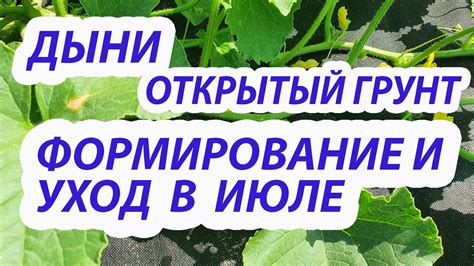 ДЫНИ
ОТКРЫТЫЙ ГРУНТ
ФОРМИРОВАНИЕ И УХОД В ИЮЛЕ